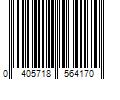 0 405718 564170